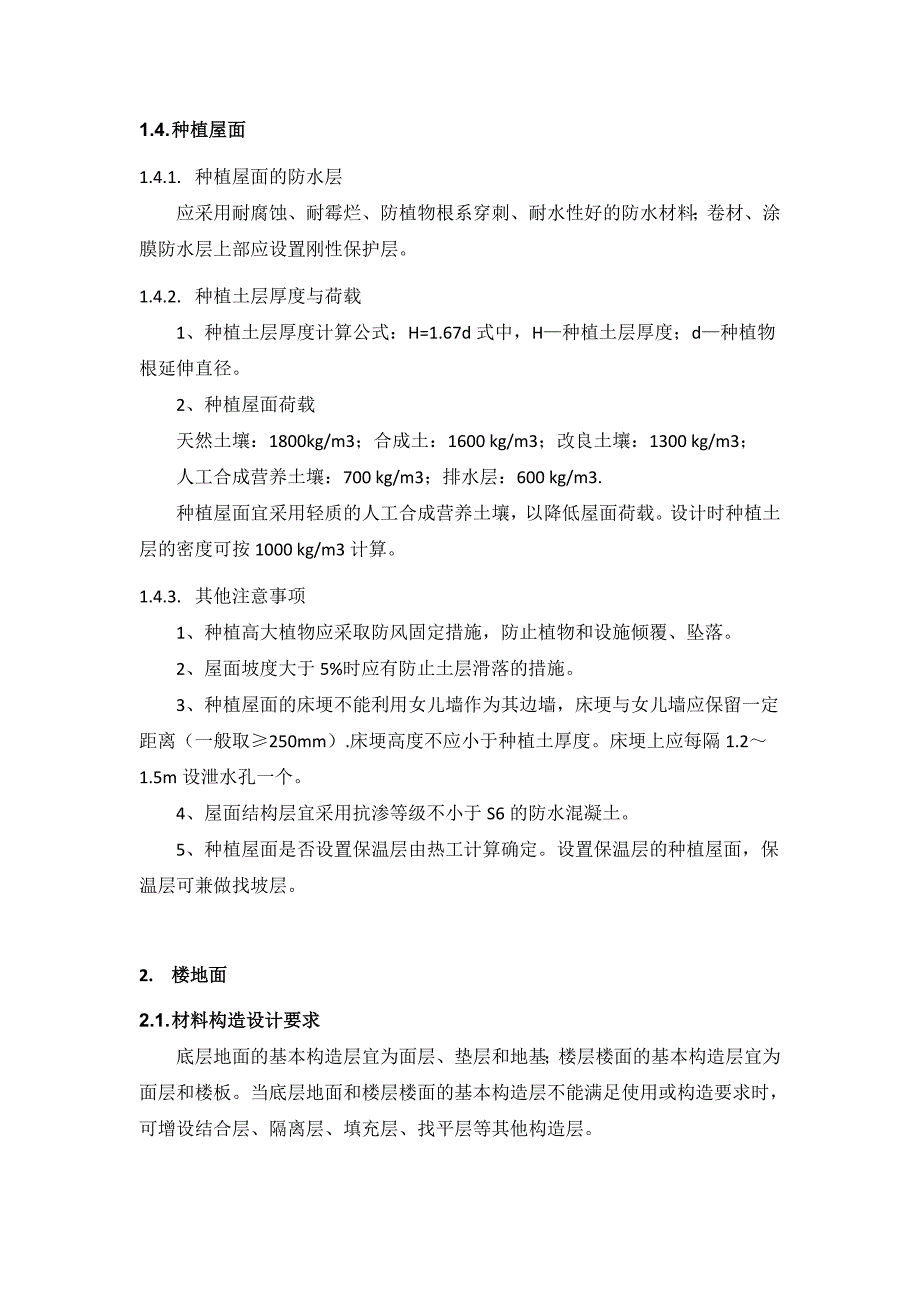 1.4.种植屋面

1.4.1. 种植屋面的防水层

应采用耐腐蚀、耐霉烂、防植物根系穿刺、耐水性好的防水材料；卷材、涂膜防水层上部应设置刚性保护层。

1.4.2. 种植土层厚度与荷载

1、种植土层厚度计算公式：H=1.67d 式中，H—种植土层厚度；d—种植物根延伸直径。

2、种植屋面荷载

天然土壤：1800kg/m3；合成土：1600 kg/m3；改良土壤：1300 kg/m3；

人工合成营养土壤：700 kg/m3；排水层：600 kg/m3.

种植屋面宜采用轻质的人工合成营养土壤，以降低屋面荷载。设计时种植土层的密度可按 1000 kg/m3 计算。

1.4.3. 其他注意事项

1、种植高大植物应采取防风固定措施，防止植物和设施倾覆、坠落。

2、屋面坡度大于 5%时应有防止土层滑落的措施。

3、种植屋面的床埂不能利用女儿墙作为其边墙，床埂与女儿墙应保留一定距离（一般取≥250mm）.床埂高度不应小于种植土厚度。床埂上应每隔 1.2～1.5m 设泄水孔一个。

4、屋面结构层宜采用抗渗等级不小于 S6 的防水混凝土。

5、种植屋面是否设置保温层由热工计算确定。设置保温层的种植屋面，保温层可兼做找坡层。

2. 楼地面

2.1.材料构造设计要求

底层地面的基本构造层宜为面层、垫层和地基；楼层楼面的基本构造层宜为面层和楼板。当底层地面和楼层楼面的基本构造层不能满足使用或构造要求时，可增设结合层、隔离层、填充层、找平层等其他构造层。